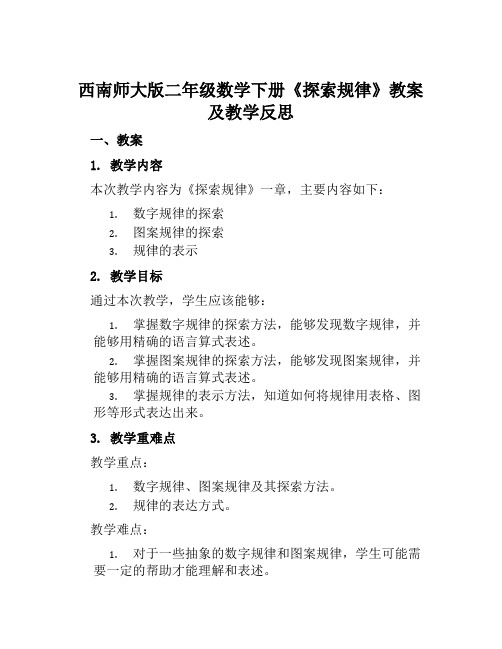 西南师大版二年级数学下册《探索规律》教案及教学反思

一、教案

1. 教学内容

本次教学内容为《探索规律》一章，主要内容如下：

1. 数字规律的探索
2. 图案规律的探索
3. 规律的表示

2. 教学目标

通过本次教学，学生应该能够：

1. 掌握数字规律的探索方法，能够发现数字规律，并能够用精确的语言算式表述。
2. 掌握图案规律的探索方法，能够发现图案规律，并能够用精确的语言算式表述。
3. 掌握规律的表示方法，知道如何将规律用表格、图形等形式表达出来。

3. 教学重难点

教学重点：

1. 数字规律、图案规律及其探索方法。
2. 规律的表达方式。

教学难点：

1. 对于一些抽象的数字规律和图案规律，学生可能需要一定的帮助才能理解和表述。